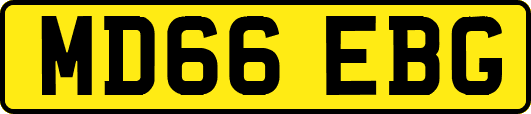 MD66 EBG